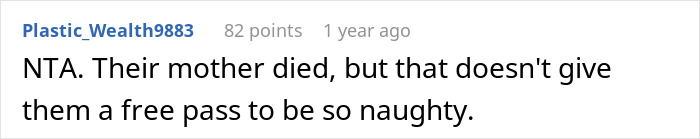 Plastic_Wealth9883 82 points 1 year ago

NTA. Their mother died, but that doesn't give them a free pass to be so naughty.